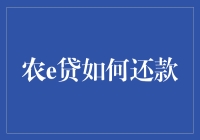 农e贷如何还款